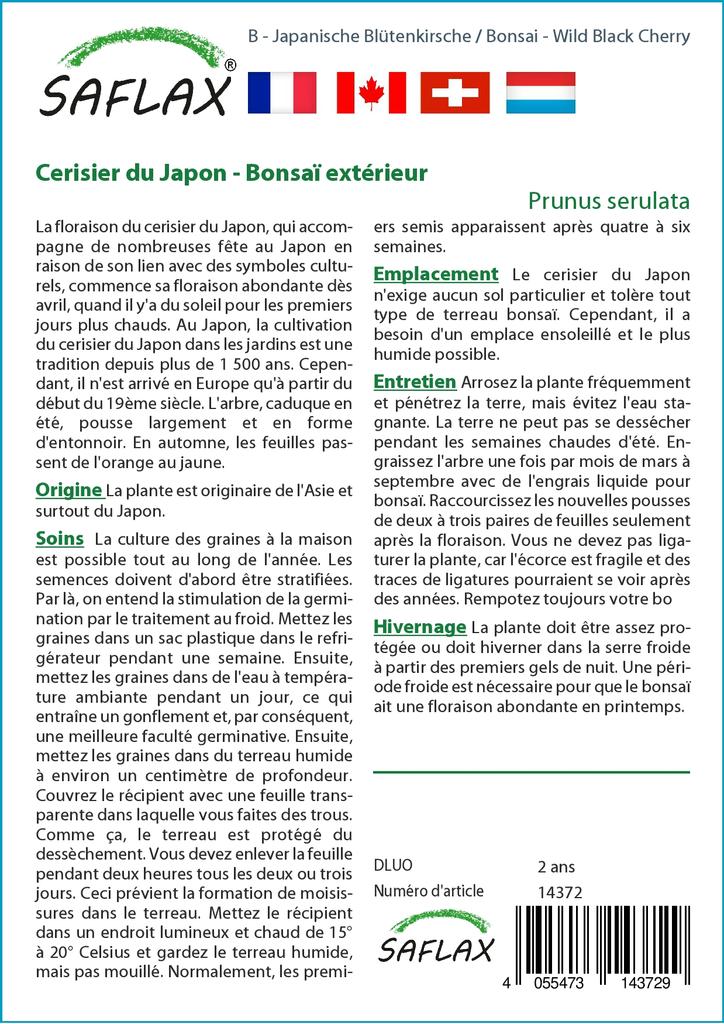 SAFLAX®

B - Japanische Blütenkirsche / Bonsai - Wild Black Cherry

Cerisier du Japon - Bonsaï extérieur

Prunus serulata

La floraison du cerisier du Japon, qui accompagne de nombreuses fête au Japon en raison de son lien avec des symboles culturels, commence sa floraison abondante dès avril, quand il y'a du soleil pour les premiers jours plus chauds. Au Japon, la cultivation du cerisier du Japon dans les jardins est une tradition depuis plus de 1 500 ans. Cependant, il n'est arrivé en Europe qu'à partir du début du 19ème siècle. L'arbre, caduque en été, pousse largement et en forme d'entonnoir. En automne, les feuilles passent de l'orange au jaune.

Origine La plante est originaire de l'Asie et surtout du Japon.

Soins La culture des graines à la maison est possible tout au long de l'année. Les semences doivent d'abord être stratifiées. Par là, on entend la stimulation de la germination par le traitement au froid. Mettez les graines dans un sac plastique dans le refrigérateur pendant une semaine. Ensuite, mettez les graines dans de l'eau à température ambiante pendant un jour, ce qui entraîne un gonflement et, par conséquent, une meilleure faculté germinative. Ensuite, mettez les graines dans du terreau humide à environ un centimètre de profondeur. Couvrez le récipient avec une feuille transparente dans laquelle vous faites des trous. Comme ça, le terreau est protégé du dessèchement. Vous devez enlever la feuille pendant deux heures tous les deux ou trois jours. Ceci prévient la formation de moisissures dans le terreau. Mettez le récipient dans un endroit lumineux et chaud de 15° à 20° Celsius et gardez le terreau humide, mais pas mouillé. Normalement, les premiers semis apparaissent après quatre à six semaines.

Emplacement Le cerisier du Japon n'exige aucun sol particulier et tolère tout type de terreau bonsaï. Cependant, il a besoin d'un emplace ensoleillé et le plus humide possible.

Entretien Arrosez la plante fréquemment et pénétrez la terre, mais évitez l'eau stagnante. La terre ne peut pas se dessécher pendant les semaines chaudes d'été. Engraissez l'arbre une fois par mois de mars à septembre avec de l'engrais liquide pour bonsaï. Raccourcissez les nouvelles pousses de deux à trois paires de feuilles seulement après la floraison. Vous ne devez pas ligaturer la plante, car l'écorce est fragile et des traces de ligatures pourraient se voir après des années. Rempotez toujours votre bo

Hivernage La plante doit être assez protégée ou doit hiverner dans la serre froide à partir des premiers gels de nuit. Une période froide est nécessaire pour que le bonsaï ait une floraison abondante en printemps.

DLUO 2 ans
Numéro d'article 14372

SAFLAX

4 055473 143729